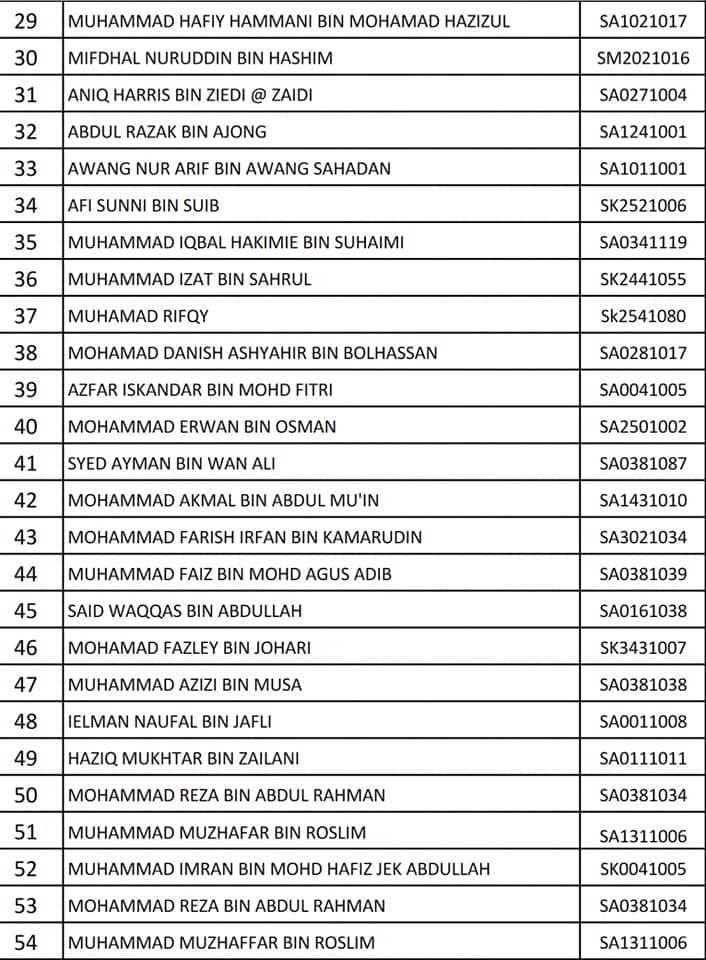 | 29 | MUHAMMAD HAFIY HAMMANI BIN MOHAMAD HAZIZUL | SA1021017 |
|---|---|---|
| 30 | MIFDHAL NURUDDIN BIN HASHIM | SM2021016 |
| 31 | ANIQ HARRIS BIN ZIEDI @ ZAIDI | SA0271004 |
| 32 | ABDUL RAZAK BIN AJONG | SA1241001 |
| 33 | AWANG NUR ARIF BIN AWANG SAHADAN | SA1011001 |
| 34 | AFI SUNNI BIN SUIB | SK2521006 |
| 35 | MUHAMMAD IQBAL HAKIMIE BIN SUHAIMI | SA0341119 |
| 36 | MUHAMMAD IZAT BIN SAHRUL | SK2441055 |
| 37 | MUHAMAD RIFQY | Sk2541080 |
| 38 | MOHAMAD DANISH ASHYAHIR BIN BOLHASSAN | SA0281017 |
| 39 | AZFAR ISKANDAR BIN MOHD FITRI | SA0041005 |
| 40 | MOHAMMAD ERWAN BIN OSMAN | SA2501002 |
| 41 | SYED AYMAN BIN WAN ALI | SA0381087 |
| 42 | MOHAMMAD AKMAL BIN ABDUL MU'IN | SA1431010 |
| 43 | MOHAMMAD FARISH IRFAN BIN KAMARUDIN | SA3021034 |
| 44 | MUHAMMAD FAIZ BIN MOHD AGUS ADIB | SA0381039 |
| 45 | SAID WAQQAS BIN ABDULLAH | SA0161038 |
| 46 | MOHAMAD FAZLEY BIN JOHARI | SK3431007 |
| 47 | MUHAMMAD AZIZI BIN MUSA | SA0381038 |
| 48 | IELMAN NAUFAL BIN JAFLI | SA0011008 |
| 49 | HAZIQ MUKHTAR BIN ZAILANI | SA0111011 |
| 50 | MOHAMMAD REZA BIN ABDUL RAHMAN | SA0381034 |
| 51 | MUHAMMAD MUZHAFAR BIN ROSLIM | SA1311006 |
| 52 | MUHAMMAD IMRAN BIN MOHD HAFIZ JEK ABDULLAH | SK0041005 |
| 53 | MOHAMMAD REZA BIN ABDUL RAHMAN | SA0381034 |
| 54 | MUHAMMAD MUZHAFFAR BIN ROSLIM | SA1311006 |